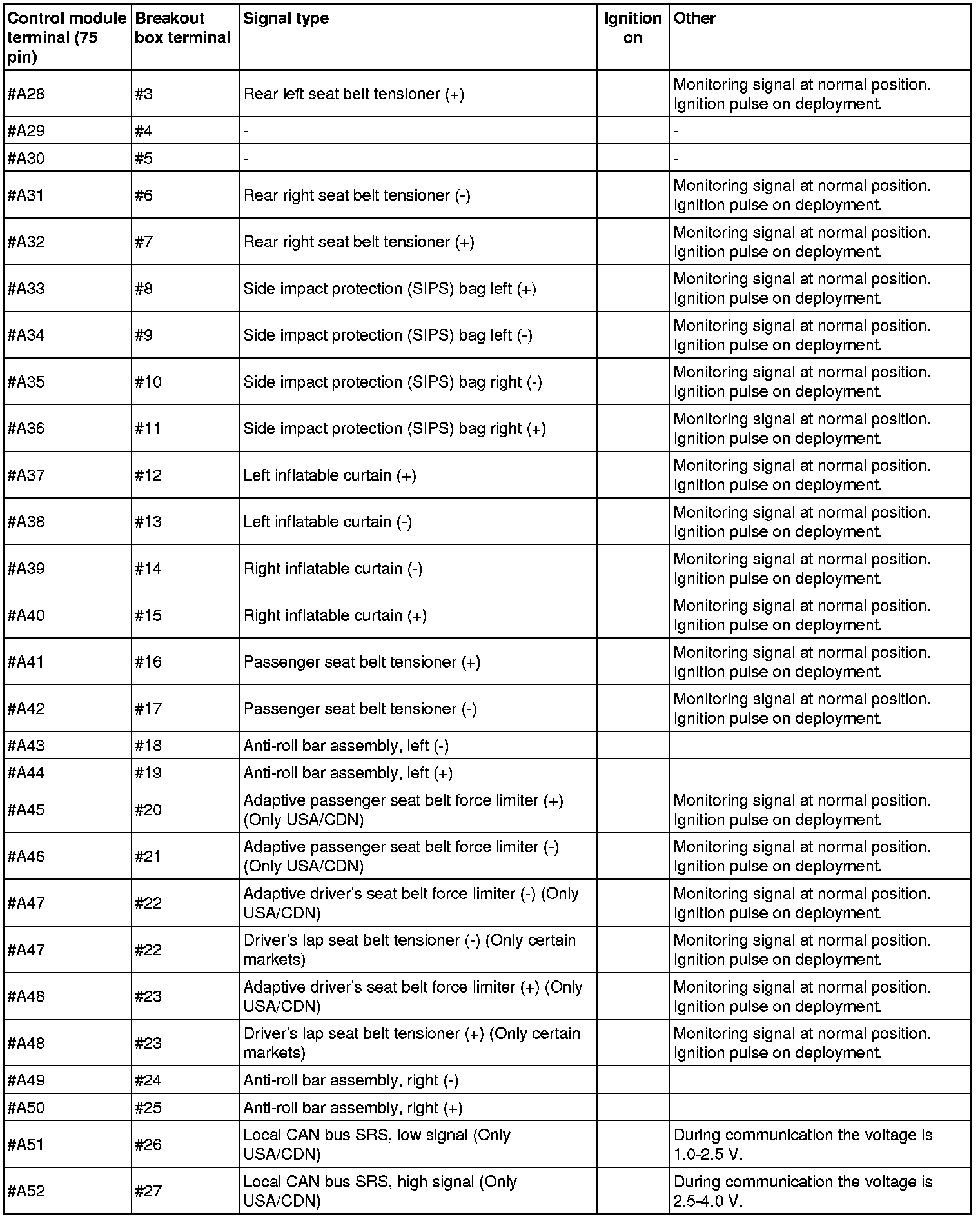 | Control module terminal (75 pin) | Breakout box terminal | Signal type | Ignition on | Other |
|---|---|---|---|---|
| #A28 | #3 | Rear left seat belt tensioner (+) | | Monitoring signal at normal position. Ignition pulse on deployment. |
| #A29 | #4 | - | | - |
| #A30 | #5 | - | | - |
| #A31 | #6 | Rear right seat belt tensioner (-) | | Monitoring signal at normal position. Ignition pulse on deployment. |
| #A32 | #7 | Rear right seat belt tensioner (+) | | Monitoring signal at normal position. Ignition pulse on deployment. |
| #A33 | #8 | Side impact protection (SIPS) bag left (+) | | Monitoring signal at normal position. Ignition pulse on deployment. |
| #A34 | #9 | Side impact protection (SIPS) bag left (-) | | Monitoring signal at normal position. Ignition pulse on deployment. |
| #A35 | #10 | Side impact protection (SIPS) bag right (-) | | Monitoring signal at normal position. Ignition pulse on deployment. |
| #A36 | #11 | Side impact protection (SIPS) bag right (+) | | Monitoring signal at normal position. Ignition pulse on deployment. |
| #A37 | #12 | Left inflatable curtain (+) | | Monitoring signal at normal position. Ignition pulse on deployment. |
| #A38 | #13 | Left inflatable curtain (-) | | Monitoring signal at normal position. Ignition pulse on deployment. |
| #A39 | #14 | Right inflatable curtain (-) | | Monitoring signal at normal position. Ignition pulse on deployment. |
| #A40 | #15 | Right inflatable curtain (+) | | Monitoring signal at normal position. Ignition pulse on deployment. |
| #A41 | #16 | Passenger seat belt tensioner (+) | | Monitoring signal at normal position. Ignition pulse on deployment. |
| #A42 | #17 | Passenger seat belt tensioner (-) | | Monitoring signal at normal position. Ignition pulse on deployment. |
| #A43 | #18 | Anti-roll bar assembly, left (-) | | |
| #A44 | #19 | Anti-roll bar assembly, left (+) | | |
| #A45 | #20 | Adaptive passenger seat belt force limiter (+) (Only USA/CDN) | | Monitoring signal at normal position. Ignition pulse on deployment. |
| #A46 | #21 | Adaptive passenger seat belt force limiter (-) (Only USA/CDN) | | Monitoring signal at normal position. Ignition pulse on deployment. |
| #A47 | #22 | Adaptive driver's seat belt force limiter (-) (Only USA/CDN) | | Monitoring signal at normal position. Ignition pulse on deployment. |
| #A47 | #22 | Driver's lap seat belt tensioner (-) (Only certain markets) | | Monitoring signal at normal position. Ignition pulse on deployment. |
| #A48 | #23 | Adaptive driver's seat belt force limiter (+) (Only USA/CDN) | | Monitoring signal at normal position. Ignition pulse on deployment. |
| #A48 | #23 | Driver's lap seat belt tensioner (+) (Only certain markets) | | Monitoring signal at normal position. Ignition pulse on deployment. |
| #A49 | #24 | Anti-roll bar assembly, right (-) | | |
| #A50 | #25 | Anti-roll bar assembly, right (+) | | |
| #A51 | #26 | Local CAN bus SRS, low signal (Only USA/CDN) | | During communication the voltage is 1.0-2.5 V. |
| #A52 | #27 | Local CAN bus SRS, high signal (Only USA/CDN) | | During communication the voltage is 2.5-4.0 V. |